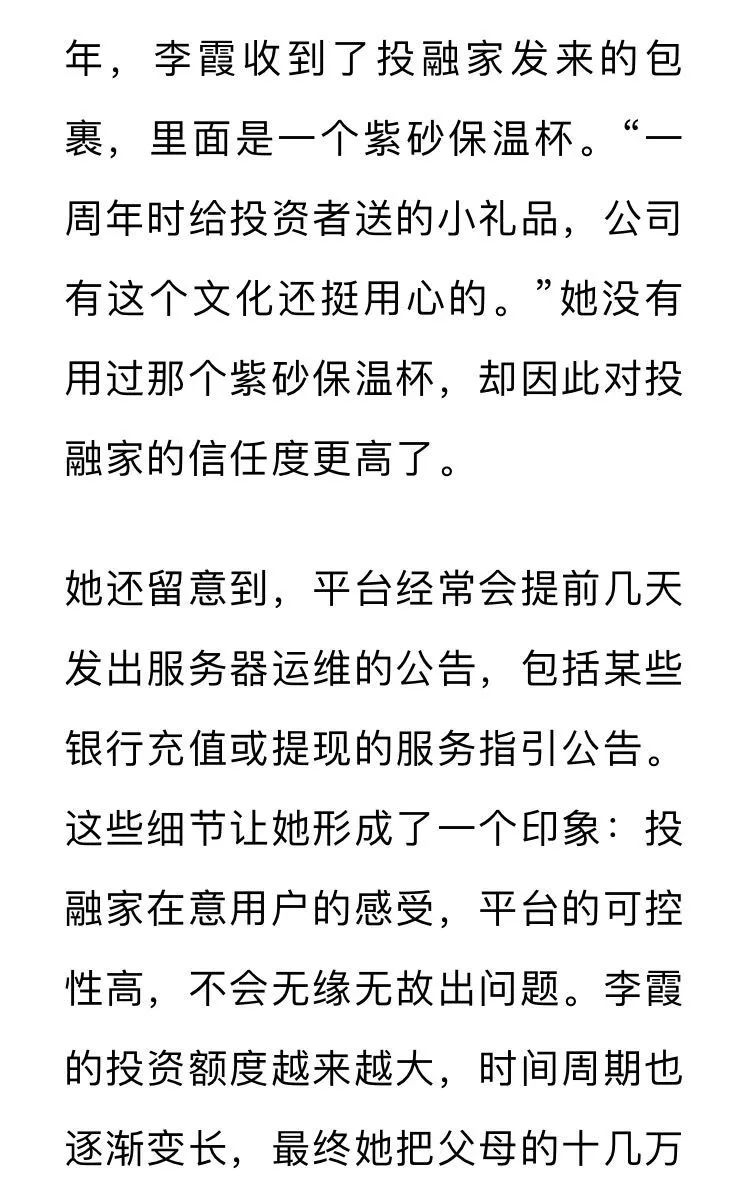 年，李霞收到了投融家发来的包裹，里面是一个紫砂保温杯。“一周年时给投资者送的小礼品，公司有这个文化还挺用心的。”她没有用过那个紫砂保温杯，却因此对投融家的信任度更高了。

她还留意到，平台经常会提前几天发出服务器运维的公告，包括某些银行充值或提现的服务指引公告。这些细节让她形成了一个印象：投融家在意用户的感受，平台的可控性高，不会无缘无故出问题。李霞的投资额度越来越大，时间周期也逐渐变长，最终她把父母的十几万